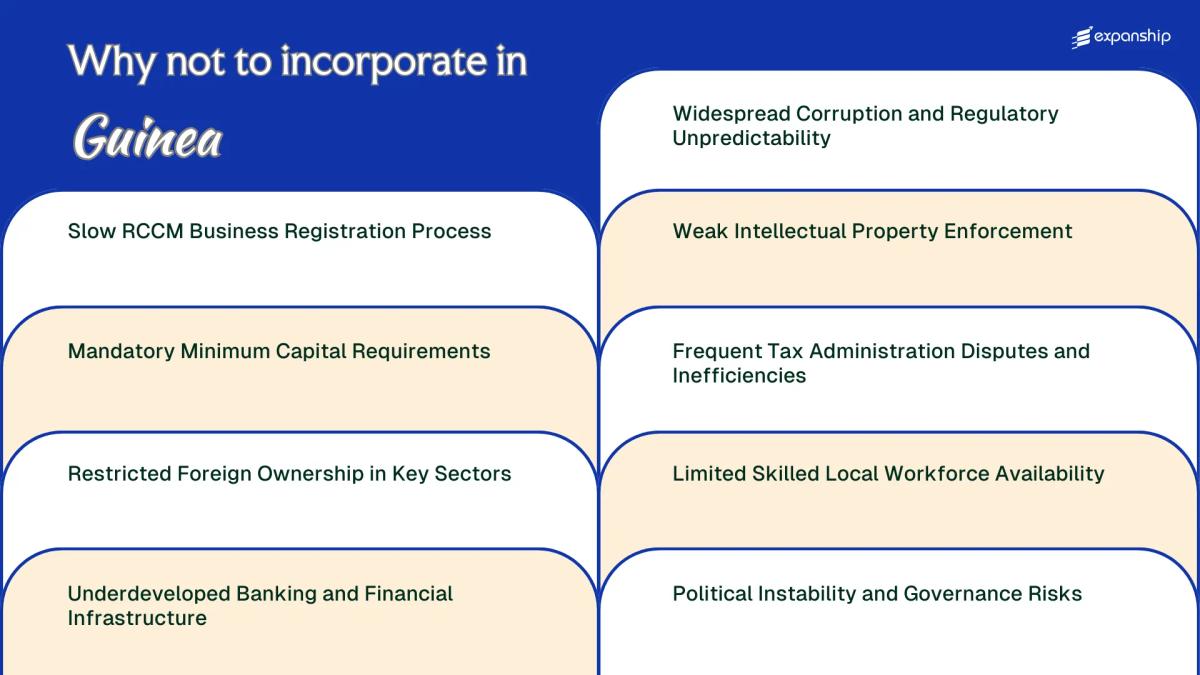 Why not to incorporate in

Guinea

expanship

Slow RCCM Business Registration Process

Mandatory Minimum Capital Requirements

Restricted Foreign Ownership in Key Sectors

Underdeveloped Banking and Financial Infrastructure

Widespread Corruption and Regulatory Unpredictability

Weak Intellectual Property Enforcement

Frequent Tax Administration Disputes and Inefficiencies

Limited Skilled Local Workforce Availability

Political Instability and Governance Risks